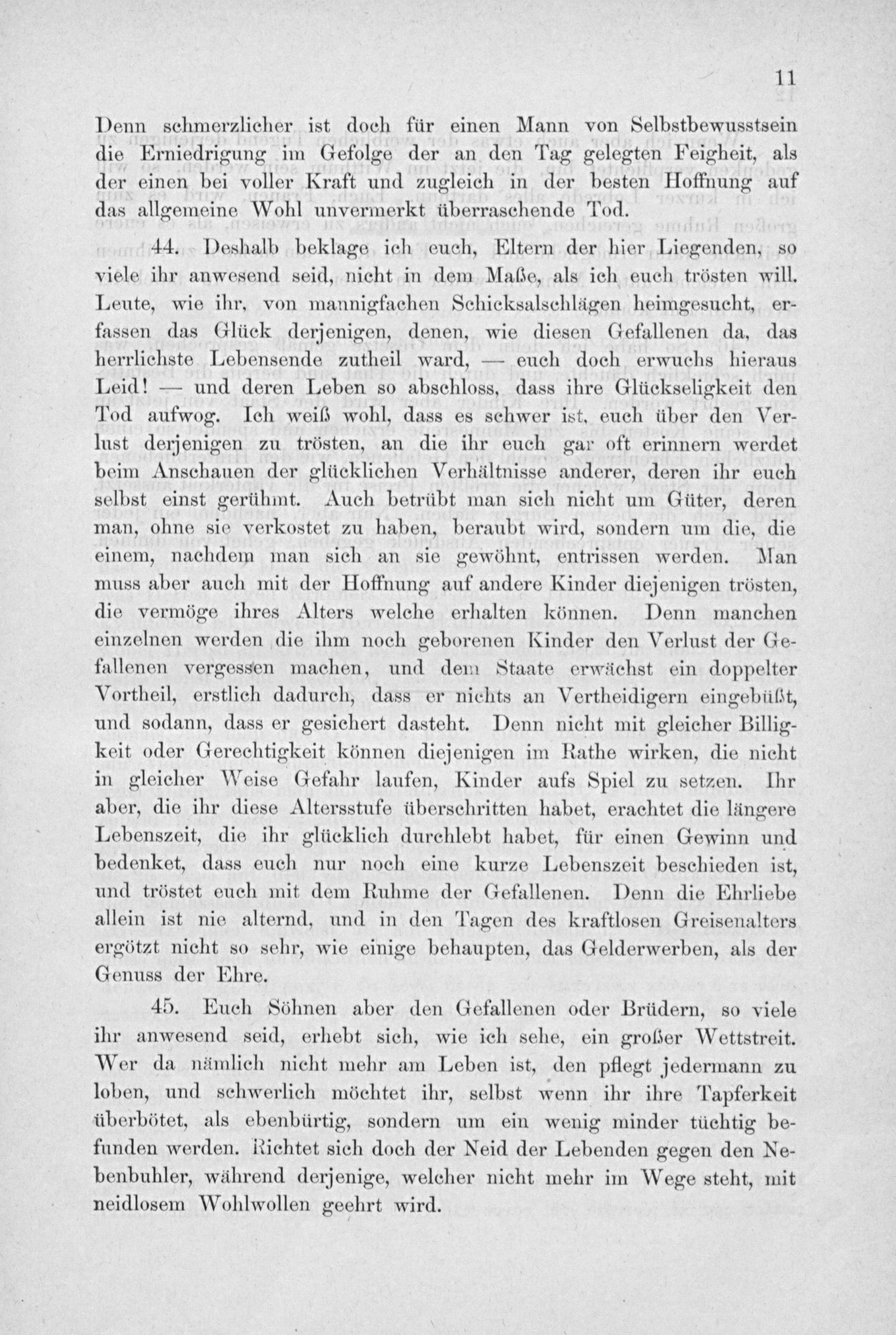 11

Denn schmerzlicher ist doch für einen Mann von Selbstbewusstsein die Erniedrigung im Gefolge der an den Tag gelegten Feigheit, als der einen bei voller Kraft und zugleich in der besten Hoffnung auf das allgemeine Wohl unvermerkt überraschende Tod.

44. Deshalb beklage ich euch, Eltern der hier Liegenden, so viele ihr anwesend seid, nicht in dem Maße, als ich euch trösten will. Leute, wie ihr, von mannigfachen Schicksalschlägen heimgesucht, erfassen das Glück derjenigen, denen, wie diesen Gefallenen da, das herrlichste Lebensende zutheil ward, — euch doch erwuchs hieraus Leid! — und deren Leben so abschloss, dass ihre Glückseligkeit den Tod aufwog. Ich weiß wohl, dass es schwer ist, euch über den Verlust derjenigen zu trösten, an die ihr euch gar oft erinnern werdet beim Anschauen der glücklichen Verhältnisse anderer, deren ihr euch selbst einst gerühmt. Auch betrübt man sich nicht um Güter, deren man, ohne sie verkostet zu haben, beraubt wird, sondern um die, die einem, nachdem man sich an sie gewöhnt, entrissen werden. Man muss aber auch mit der Hoffnung auf andere Kinder diejenigen trösten, die vermöge ihres Alters welche erhalten können. Denn manchen einzelnen werden die ihm noch geborenen Kinder den Verlust der Gefallenen vergessen machen, und dem Staate erwächst ein doppelter Vortheil, erstlich dadurch, dass er nichts an Vertheidigern eingebüßt, und sodann, dass er gesichert dasteht. Denn nicht mit gleicher Billigkeit oder Gerechtigkeit können diejenigen im Rathe wirken, die nicht in gleicher Weise Gefahr laufen, Kinder aufs Spiel zu setzen. Ihr aber, die ihr diese Altersstufe überschritten habet, erachtet die längere Lebenszeit, die ihr glücklich durchlebt habet, für einen Gewinn und bedenket, dass euch nur noch eine kurze Lebenszeit beschieden ist, und tröstet euch mit dem Ruhme der Gefallenen. Denn die Ehrliebe allein ist nie alternd, und in den Tagen des kraftlosen Greisenalters ergötzt nicht so sehr, wie einige behaupten, das Gelderwerben, als der Genuss der Ehre.

45. Euch Söhnen aber den Gefallenen oder Brüdern, so viele ihr anwesend seid, erhebt sich, wie ich sehe, ein großer Wettstreit. Wer da nämlich nicht mehr am Leben ist, den pflegt jedermann zu loben, und schwerlich möchtet ihr, selbst wenn ihr ihre Tapferkeit überbötet, als ebenbürtig, sondern um ein wenig minder tüchtig befunden werden. Richtet sich doch der Neid der Lebenden gegen den Nebenbuhler, während derjenige, welcher nicht mehr im Wege steht, mit neidlosem Wohlwollen geehrt wird.